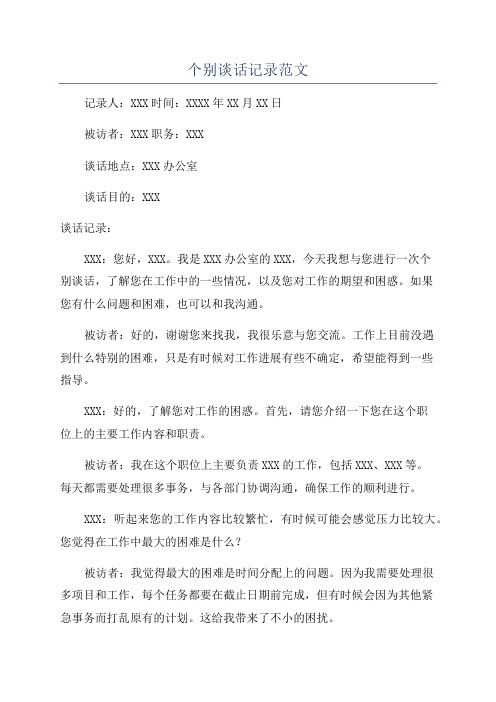 个别谈话记录范文

记录人：XXX 时间：XXXX 年 XX 月 XX 日

被访者：XXX 职务：XXX

谈话地点：XXX 办公室

谈话目的：XXX

谈话记录：

XXX：您好，XXX。我是 XXX 办公室的 XXX，今天我想与您进行一次个别谈话，了解您在工作中的一些情况，以及您对工作的期望和困惑。如果您有什么问题和困难，也可以和我沟通。

被访者：好的，谢谢您来找我，我很乐意与您交流。工作上目前没遇到什么特别的困难，只是有时候对工作进展有些不确定，希望能得到一些指导。

XXX：好的，了解您对工作的困惑。首先，请您介绍一下您在这个职位上的主要工作内容和职责。

被访者：我在这个职位上主要负责 XXX 的工作，包括 XXX、XXX 等。每天都需要处理很多事务，与各部门协调沟通，确保工作的顺利进行。

XXX：听起来您的工作内容比较繁忙，有时候可能会感觉压力比较大。您觉得在工作中最大的困难是什么？

被访者：我觉得最大的困难是时间分配上的问题。因为我需要处理很多项目和工作，每个任务都要在截止日期前完成，但有时候会因为其他紧急事务而打乱原有的计划。这给我带来了不小的困扰。